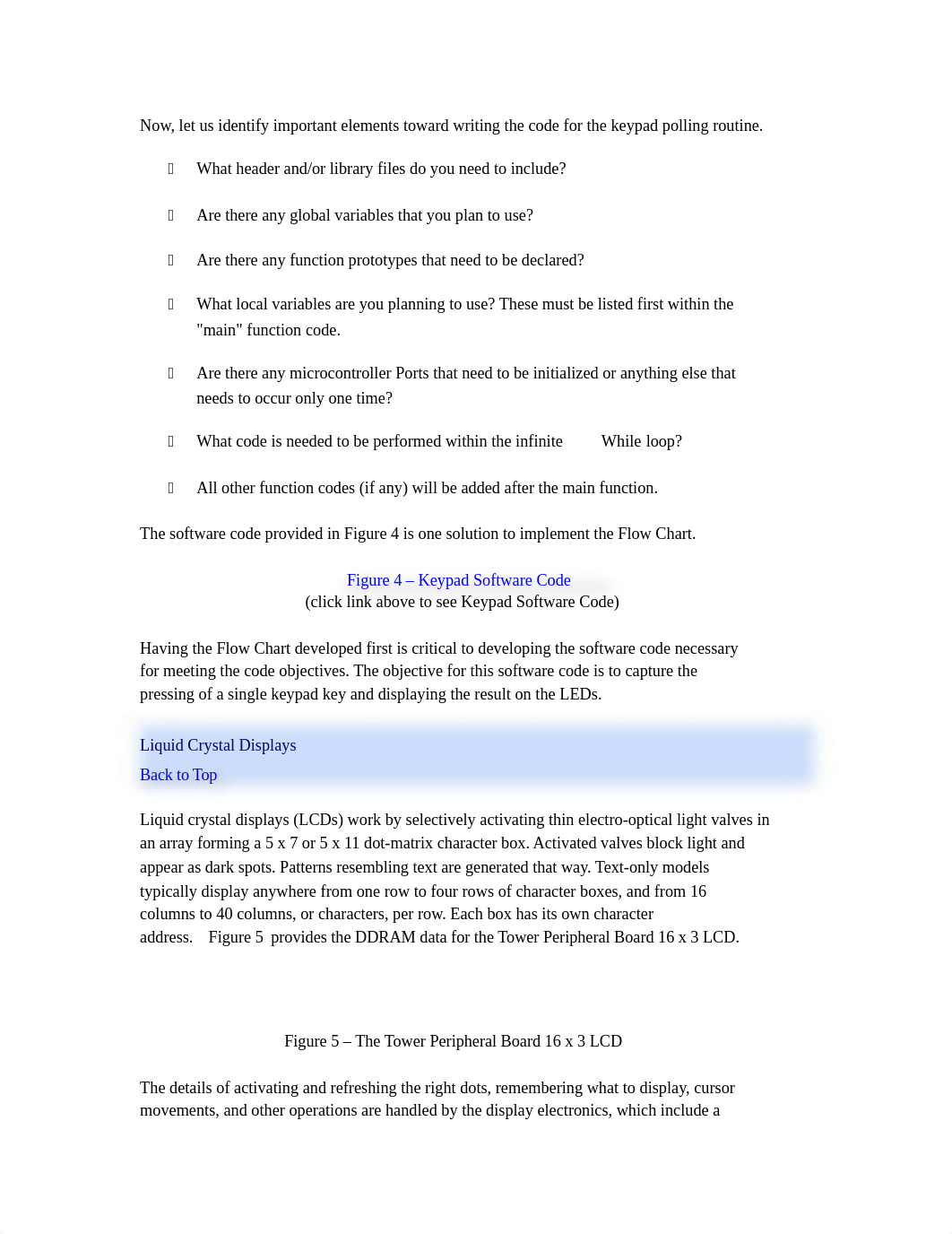 Now, let us identify important elements toward writing the code for the keypad polling routine.

What header and/or library files do you need to include?

Are there any global variables that you plan to use?

Are there any function prototypes that need to be declared?

What local variables are you planning to use? These must be listed first within the "main" function code.

Are there any microcontroller Ports that need to be initialized or anything else that needs to occur only one time?

What code is needed to be performed within the infinite While loop?

All other function codes (if any) will be added after the main function.

The software code provided in Figure 4 is one solution to implement the Flow Chart.

Figure 4 – Keypad Software Code
(click link above to see Keypad Software Code)

Having the Flow Chart developed first is critical to developing the software code necessary for meeting the code objectives. The objective for this software code is to capture the pressing of a single keypad key and displaying the result on the LEDs.

Liquid Crystal Displays

Back to Top

Liquid crystal displays (LCDs) work by selectively activating thin electro-optical light valves in an array forming a 5 x 7 or 5 x 11 dot-matrix character box. Activated valves block light and appear as dark spots. Patterns resembling text are generated that way. Text-only models typically display anywhere from one row to four rows of character boxes, and from 16 columns to 40 columns, or characters, per row. Each box has its own character address. Figure 5 provides the DDRAM data for the Tower Peripheral Board 16 x 3 LCD.

Figure 5 – The Tower Peripheral Board 16 x 3 LCD

The details of activating and refreshing the right dots, remembering what to display, cursor movements, and other operations are handled by the display electronics, which include a